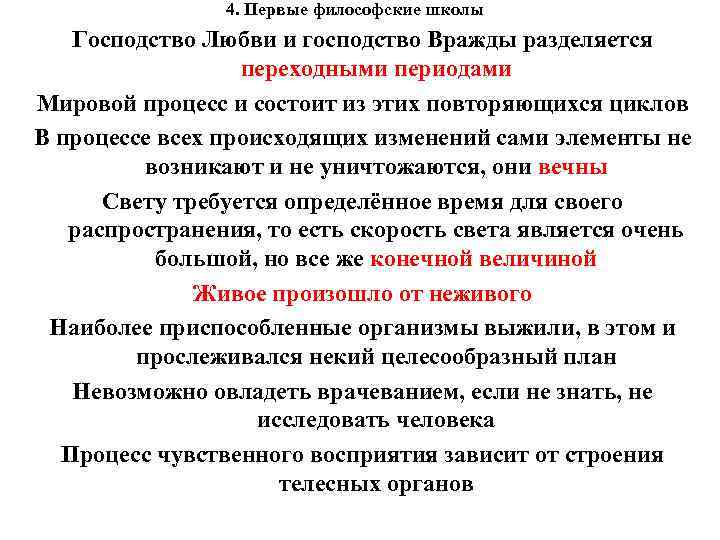 4. Первые философские школы

Господство Любви и господство Вражды разделяется переходными периодами

Мировой процесс и состоит из этих повторяющихся циклов

В процессе всех происходящих изменений сами элементы не возникают и не уничтожаются, они вечны

Свету требуется определённое время для своего распространения, то есть скорость света является очень большой, но все же конечной величиной

Живое произошло от неживого

Наиболее приспособленные организмы выжили, в этом и прослеживался некий целесообразный план

Невозможно овладеть врачеванием, если не знать, не исследовать человека

Процесс чувственного восприятия зависит от строения телесных органов